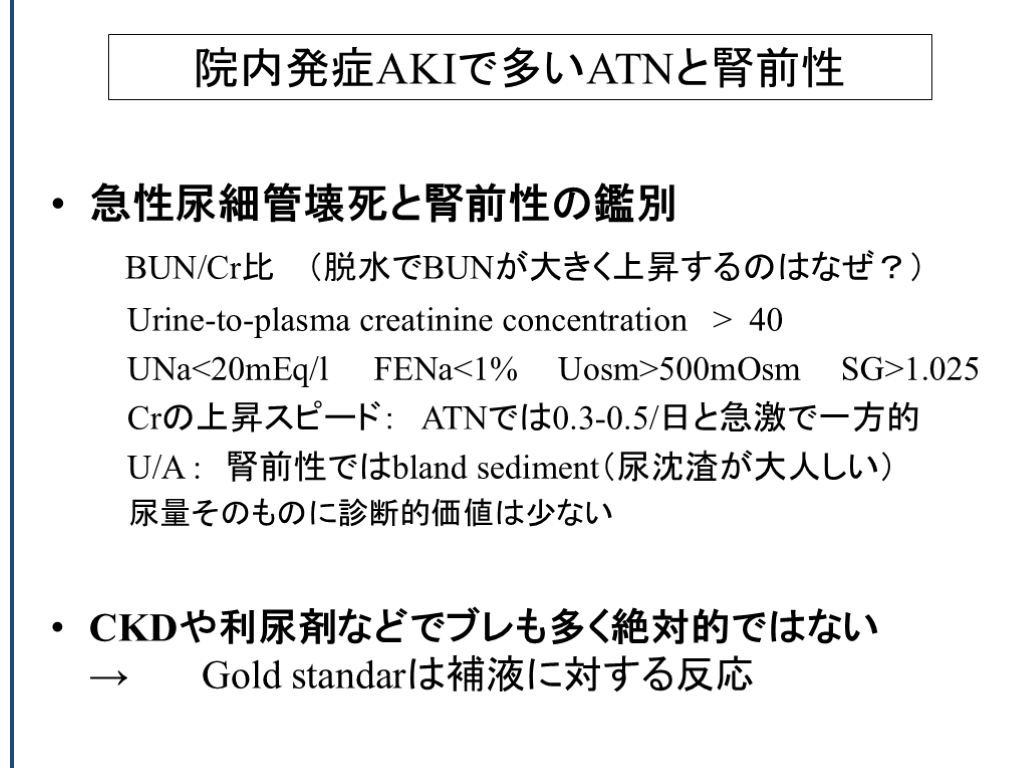 院内発症AKIで多いATNと腎前性

• 急性尿細管壊死と腎前性の鑑別

BUN/Cr比 （脱水でBUNが大きく上昇するのはなぜ？）

Urine-to-plasma creatinine concentration > 40

UNa<20mEq/l FENa<1% Uosm>500mOsm SG>1.025

Crの上昇スピード: ATNでは0.3-0.5/日と急激で一方的

U/A: 腎前性ではbland sediment(尿沈渣が大人しい)

尿量そのものに診断的価値は少ない

• CKDや利尿剤などでブレも多く絶対的ではない

→ Gold standarは補液に対する反応